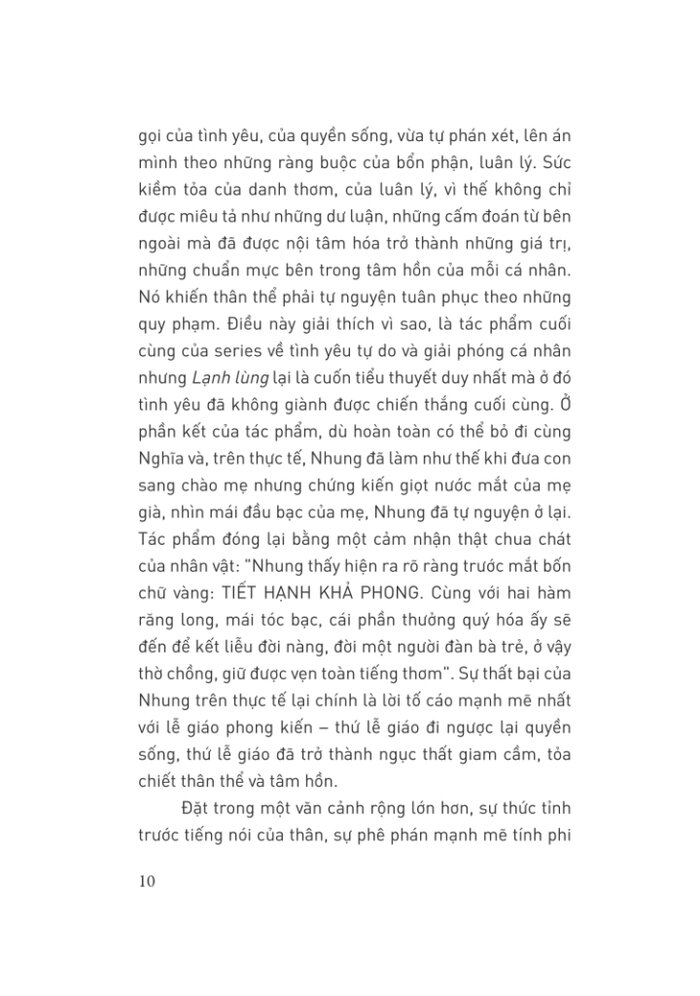 gọi của tình yêu, của quyền sống, vừa tự phán xét, lên án mình theo những ràng buộc của bổn phận, luân lý. Sức kiềm tỏa của danh thơm, của luân lý, vì thế không chỉ được miêu tả như những dư luận, những cấm đoán từ bên ngoài mà đã được nội tâm hóa trở thành những giá trị, những chuẩn mực bên trong tâm hồn của mỗi cá nhân. Nó khiến thân thể phải tự nguyện tuân phục theo những quy phạm. Điều này giải thích vì sao, là tác phẩm cuối cùng của series về tình yêu tự do và giải phóng cá nhân nhưng Lạnh lùng lại là cuốn tiểu thuyết duy nhất mà ở đó tình yêu đã không giành được chiến thắng cuối cùng. Ở phần kết của tác phẩm, dù hoàn toàn có thể bỏ đi cùng Nghĩa và, trên thực tế, Nhung đã làm như thế khi đưa con sang chào mẹ nhưng chứng kiến giọt nước mắt của mẹ già, nhìn mái đầu bạc của mẹ, Nhung đã tự nguyện ở lại. Tác phẩm đóng lại bằng một cảm nhận thật chua chát của nhân vật: "Nhung thấy hiện ra rõ ràng trước mắt bốn chữ vàng: TIẾT HẠNH KHẢ PHONG. Cùng với hai hàm răng long, mái tóc bạc, cái phần thưởng quý hóa ấy sẽ đến để kết liễu đời nàng, đời một người đàn bà trẻ, ở vậy thờ chồng, giữ được vẹn toàn tiếng thơm". Sự thất bại của Nhung trên thực tế lại chính là lời tố cáo mạnh mẽ nhất với lễ giáo phong kiến – thứ lễ giáo đi ngược lại quyền sống, thứ lễ giáo đã trở thành ngục thất giam cầm, tỏa chiết thân thể và tâm hồn.

Đặt trong một văn cảnh rộng lớn hơn, sự thức tỉnh trước tiếng nói của thân, sự phê phán mạnh mẽ tính phi

10